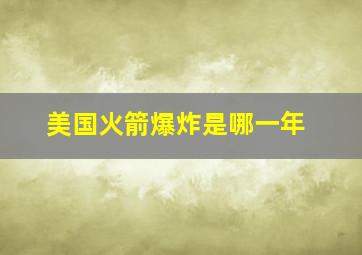 美国火箭爆炸是哪一年